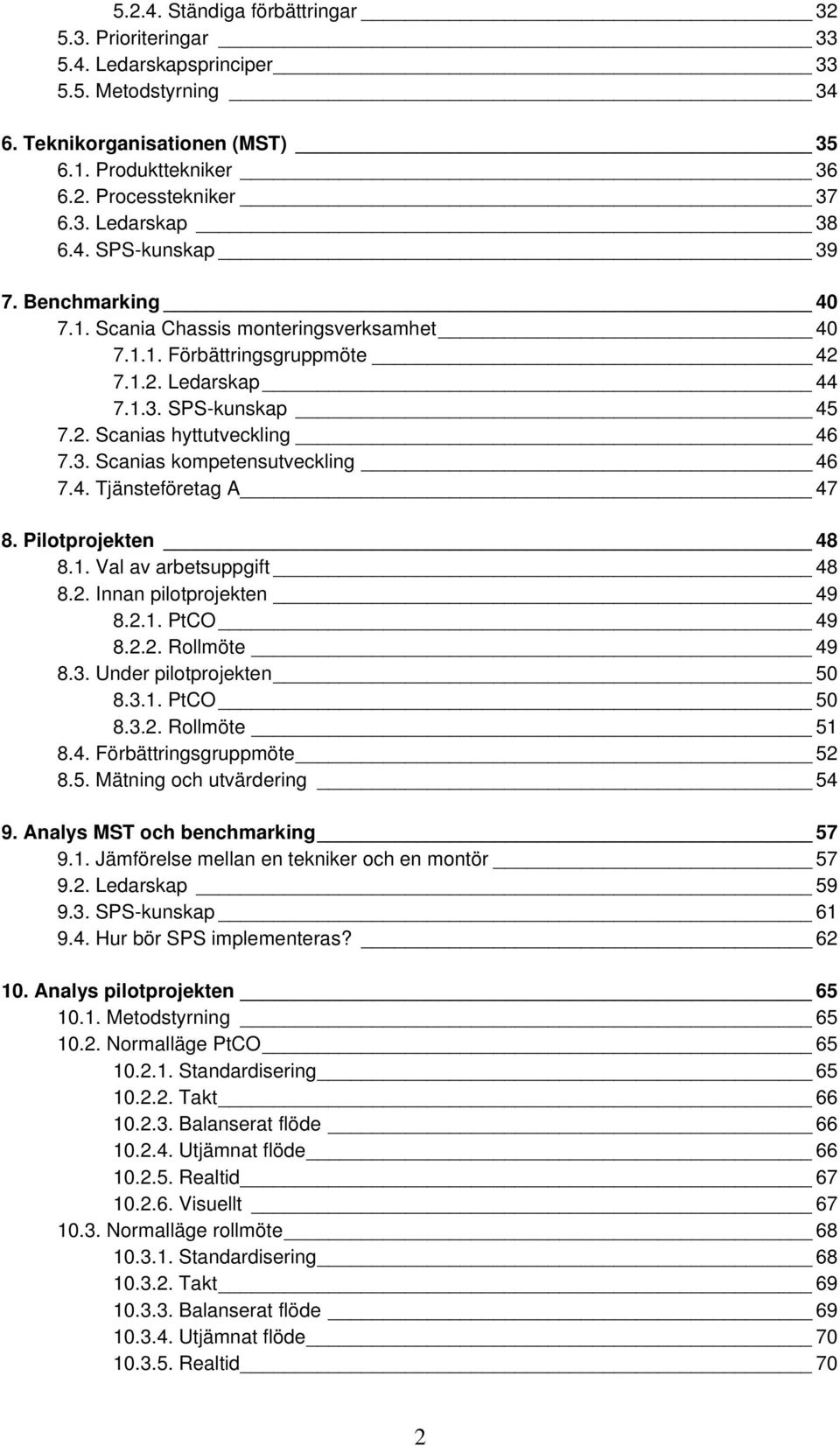 5.2.4. Ständiga förbättringar 32
5.3. Prioriteringar 33
5.4. Ledarskapsprinciper 33
5.5. Metodstyrning 34

6. Teknikorganisationen (MST) 35
6.1. Produkttekniker 36
6.2. Processtekniker 37
6.3. Ledarskap 38
6.4. SPS-kunskap 39

7. Benchmarking 40
7.1. Scania Chassis monteringsverksamhet 40
7.1.1. Förbättringsgruppmöte 42
7.1.2. Ledarskap 44
7.1.3. SPS-kunskap 45
7.2. Scanias hyttutveckling 46
7.3. Scanias kompetensutveckling 46
7.4. Tjänsteföretag A 47

8. Pilotprojekten 48
8.1. Val av arbetsuppgift 48
8.2. Innan pilotprojekten 49
8.2.1. PtCO 49
8.2.2. Rollmöte 49
8.3. Under pilotprojekten 50
8.3.1. PtCO 50
8.3.2. Rollmöte 51
8.4. Förbättringsgruppmöte 52
8.5. Mätning och utvärdering 54

9. Analys MST och benchmarking 57
9.1. Jämförelse mellan en tekniker och en montör 57
9.2. Ledarskap 59
9.3. SPS-kunskap 61
9.4. Hur bör SPS implementeras? 62

10. Analys pilotprojekten 65
10.1. Metodstyrning 65
10.2. Normalläge PtCO 65
10.2.1. Standardisering 65
10.2.2. Takt 66
10.2.3. Balanserat flöde 66
10.2.4. Utjämnat flöde 66
10.2.5. Realtid 67
10.2.6. Visuellt 67
10.3. Normalläge rollmöte 68
10.3.1. Standardisering 68
10.3.2. Takt 69
10.3.3. Balanserat flöde 69
10.3.4. Utjämnat flöde 70
10.3.5. Realtid 70

2